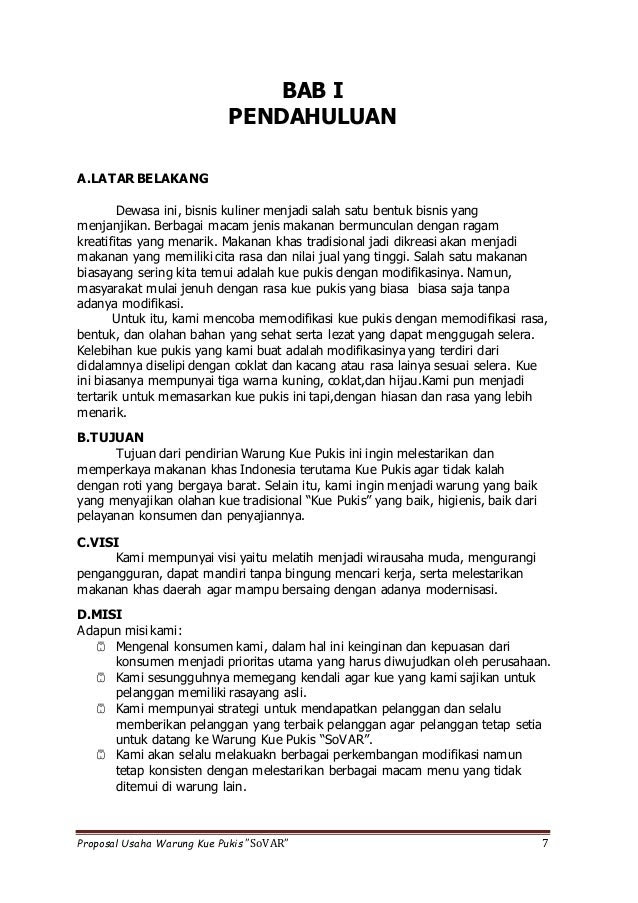 BAB I
PENDAHULUAN

A.LATAR BELAKANG

Dewasa ini, bisnis kuliner menjadi salah satu bentuk bisnis yang menjanjikan. Berbagai macam jenis makanan bermunculan dengan ragam kreatifitas yang menarik. Makanan khas tradisional jadi dikreasi akan menjadi makanan yang memiliki cita rasa dan nilai jual yang tinggi. Salah satu makanan biasayang sering kita temui adalah kue pukis dengan modifikasinya. Namun, masyarakat mulai jenuh dengan rasa kue pukis yang biasa biasa saja tanpa adanya modifikasi.

Untuk itu, kami mencoba memodifikasi kue pukis dengan memodifikasi rasa, bentuk, dan olahan bahan yang sehat serta lezat yang dapat menggugah selera. Kelebihan kue pukis yang kami buat adalah modifikasinya yang terdiri dari didalamnya diselipi dengan coklat dan kacang atau rasa lainya sesuai selera. Kue ini biasanya mempunyai tiga warna kuning, coklat,dan hijau.Kami pun menjadi tertarik untuk memasarkan kue pukis ini tapi,dengan hiasan dan rasa yang lebih menarik.

B.TUJUAN
Tujuan dari pendirian Warung Kue Pukis ini ingin melestarikan dan memperkaya makanan khas Indonesia terutama Kue Pukis agar tidak kalah dengan roti yang bergaya barat. Selain itu, kami ingin menjadi warung yang baik yang menyajikan olahan kue tradisional “Kue Pukis” yang baik, higienis, baik dari pelayanan konsumen dan penyajiannya.

C.VISI
Kami mempunyai visi yaitu melatih menjadi wirausaha muda, mengurangi pengangguran, dapat mandiri tanpa bingung mencari kerja, serta melestarikan makanan khas daerah agar mampu bersaing dengan adanya modernisasi.

D.MISI
Adapun misi kami:
Mengenal konsumen kami, dalam hal ini keinginan dan kepuasan dari konsumen menjadi prioritas utama yang harus diwujudkan oleh perusahaan.
Kami sesungguhnya memegang kendali agar kue yang kami sajikan untuk pelanggan memiliki rasayang asli.
Kami mempunyai strategi untuk mendapatkan pelanggan dan selalu memberikan pelanggan yang terbaik pelanggan agar pelanggan tetap setia untuk datang ke Warung Kue Pukis “SoVAR”.
Kami akan selalu melakuakn berbagai perkembangan modifikasi namun tetap konsisten dengan melestarikan berbagai macam menu yang tidak ditemui di warung lain.

Proposal Usaha Warung Kue Pukis “SoVAR” 7